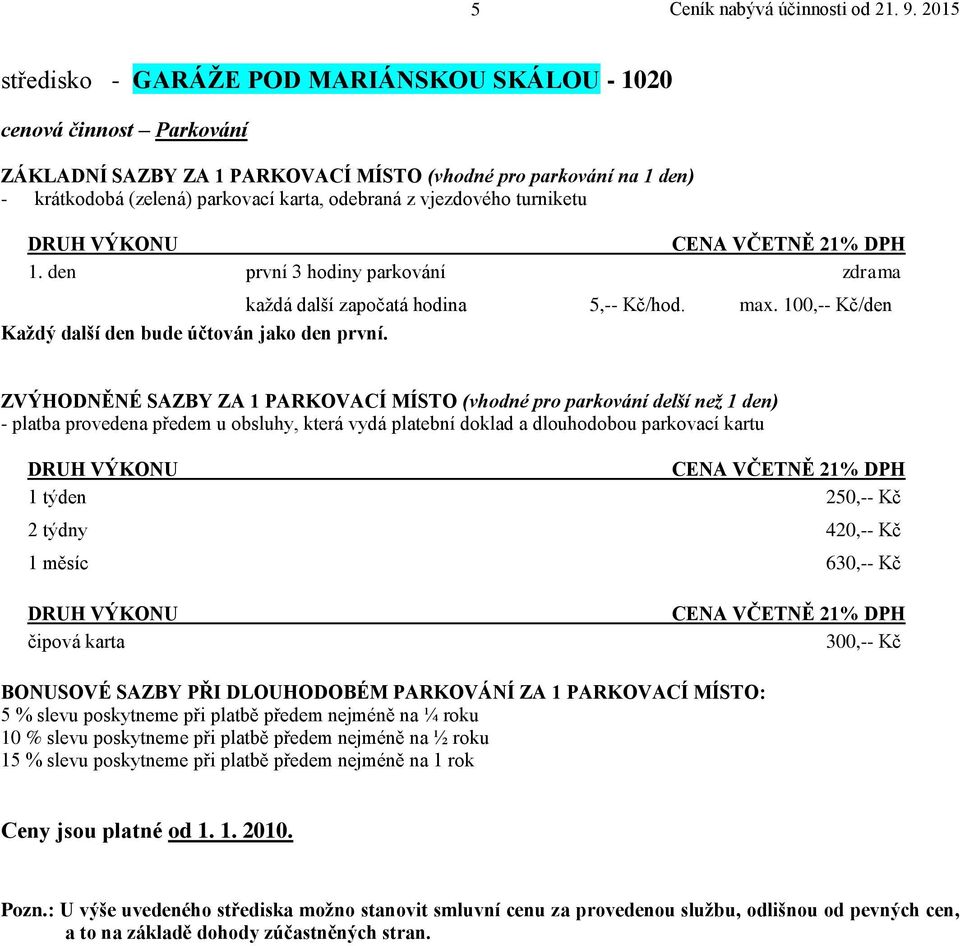 5 Ceník nabývá účinnosti od 21. 9. 2015

středisko - GARÁŽE POD MARIÁNSKOU SKÁLOU - 1020

cenová činnost – Parkování

ZÁKLADNÍ SAZBY ZA 1 PARKOVACÍ MÍSTO (vhodné pro parkování na 1 den)
- krátkodobá (zelená) parkovací karta, odebraná z vjezdového turniketu

| DRUH VÝKONU | | | CENA VČETNĚ 21% DPH |
|---|---|---|---|
| 1. den | první 3 hodiny parkování | | zdrama |
| | každá další započatá hodina | 5,-- Kč/hod. | max. 100,-- Kč/den |

Každý další den bude účtován jako den první.

ZVÝHODNĚNÉ SAZBY ZA 1 PARKOVACÍ MÍSTO (vhodné pro parkování delší než 1 den)
- platba provedena předem u obsluhy, která vydá platební doklad a dlouhodobou parkovací kartu

| DRUH VÝKONU | CENA VČETNĚ 21% DPH |
|---|---|
| 1 týden | 250,-- Kč |
| 2 týdny | 420,-- Kč |
| 1 měsíc | 630,-- Kč |

| DRUH VÝKONU | CENA VČETNĚ 21% DPH |
|---|---|
| čipová karta | 300,-- Kč |

BONUSOVÉ SAZBY PŘI DLOUHODOBÉM PARKOVÁNÍ ZA 1 PARKOVACÍ MÍSTO:
5 % slevu poskytneme při platbě předem nejméně na ¼ roku
10 % slevu poskytneme při platbě předem nejméně na ½ roku
15 % slevu poskytneme při platbě předem nejméně na 1 rok

Ceny jsou platné od 1. 1. 2010.

Pozn.: U výše uvedeného střediska možno stanovit smluvní cenu za provedenou službu, odlišnou od pevných cen, a to na základě dohody zúčastněných stran.